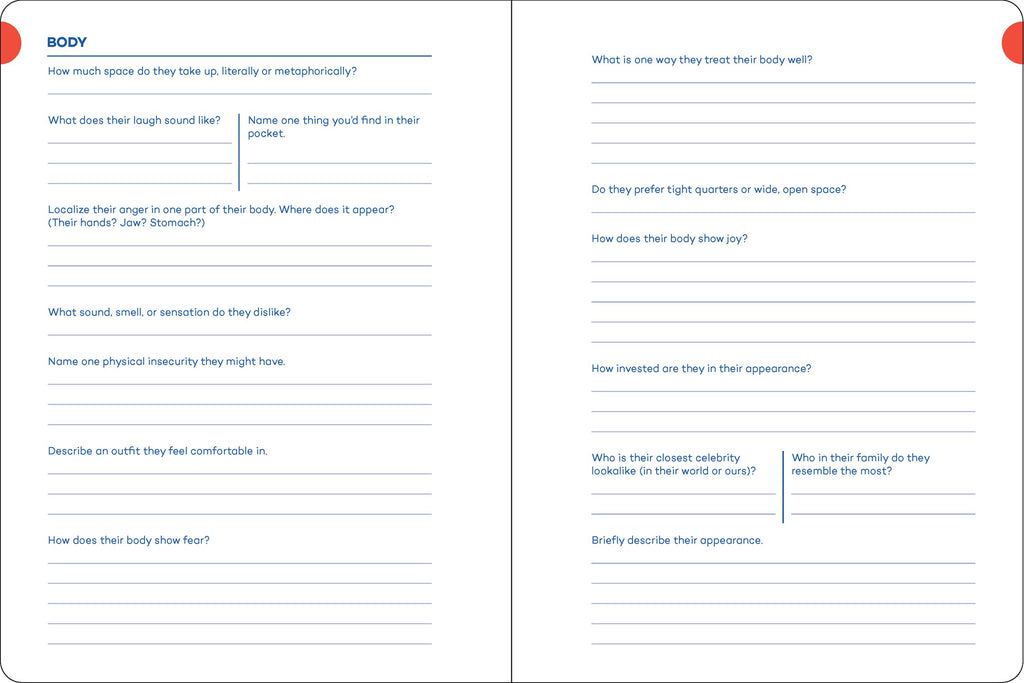 BODY

How much space do they take up, literally or metaphorically?

What does their laugh sound like?

Name one thing you'd find in their pocket.

Localize their anger in one part of their body. Where does it appear? (Their hands? Jaw? Stomach?)

What sound, smell, or sensation do they dislike?

Name one physical insecurity they might have.

Describe an outfit they feel comfortable in.

How does their body show fear?

What is one way they treat their body well?

Do they prefer tight quarters or wide, open space?

How does their body show joy?

How invested are they in their appearance?

Who is their closest celebrity lookalike (in their world or ours)?

Who in their family do they resemble the most?

Briefly describe their appearance.